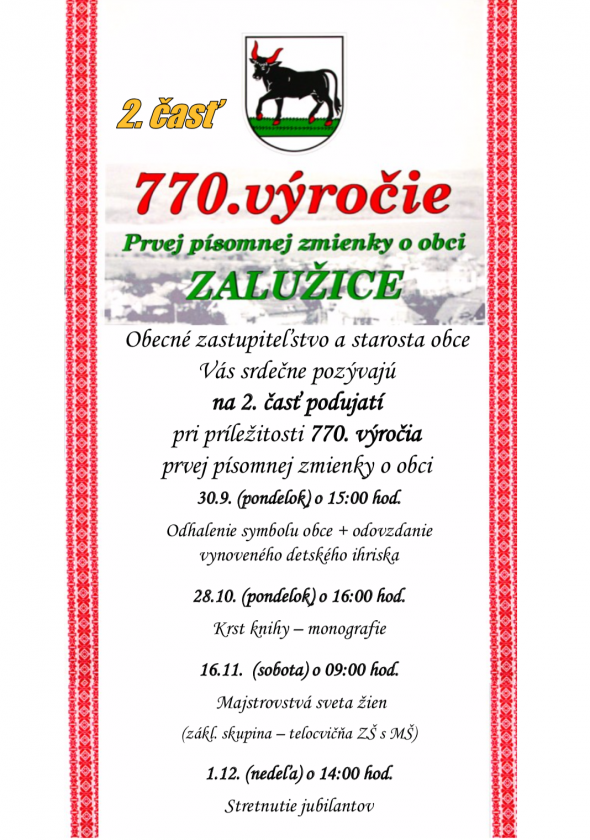 2. časť

770.výročie

Prvej písomnej zmienky o obci

ZALUŽICE

Obecné zastupiteľstvo a starosta obce Vás srdečne pozývajú na 2. časť podujatí pri príležitosti 770. výročia prvej písomnej zmienky o obci

30.9. (pondelok) o 15:00 hod.

Odhalenie symbolu obce + odovzdanie vynoveného detského ihriska

28.10. (pondelok) o 16:00 hod.

Krst knihy – monografie

16.11. (sobota) o 09:00 hod.

Majstrovstvá sveta žien

(zákl. skupina – telocvičňa ZŠ s MŠ)

1.12. (nedeľa) o 14:00 hod.

Stretnutie jubilantov